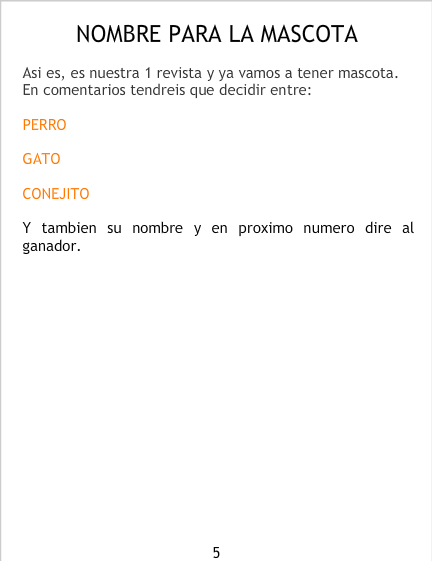 NOMBRE PARA LA MASCOTA

Asi es, es nuestra 1 revista y ya vamos a tener mascota. En comentarios tendreis que decidir entre:

PERRO

GATO

CONEJITO

Y tambien su nombre y en proximo numero dire al ganador.

5